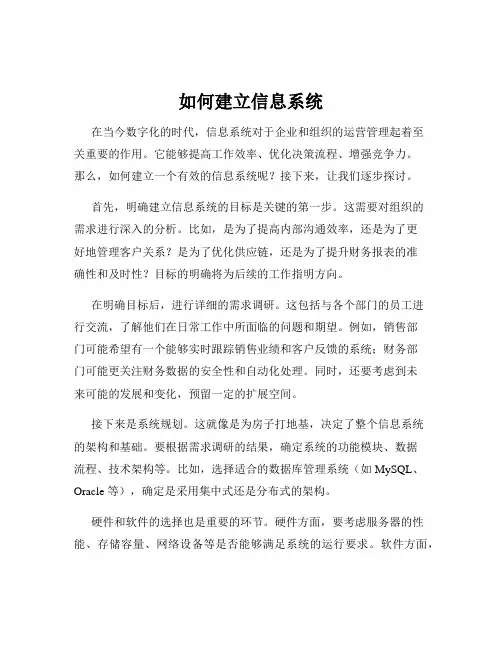 如何建立信息系统

在当今数字化的时代，信息系统对于企业和组织的运营管理起着至关重要的作用。它能够提高工作效率、优化决策流程、增强竞争力。那么，如何建立一个有效的信息系统呢？接下来，让我们逐步探讨。

首先，明确建立信息系统的目标是关键的第一步。这需要对组织的需求进行深入的分析。比如，是为了提高内部沟通效率，还是为了更好地管理客户关系？是为了优化供应链，还是为了提升财务报表的准确性和及时性？目标的明确将为后续的工作指明方向。

在明确目标后，进行详细的需求调研。这包括与各个部门的员工进行交流，了解他们在日常工作中所面临的问题和期望。例如，销售部门可能希望有一个能够实时跟踪销售业绩和客户反馈的系统；财务部门可能更关注财务数据的安全性和自动化处理。同时，还要考虑到未来可能的发展和变化，预留一定的扩展空间。

接下来是系统规划。这就像是为房子打地基，决定了整个信息系统的架构和基础。要根据需求调研的结果，确定系统的功能模块、数据流程、技术架构等。比如，选择适合的数据库管理系统（如 MySQL、Oracle 等），确定是采用集中式还是分布式的架构。

硬件和软件的选择也是重要的环节。硬件方面，要考虑服务器的性能、存储容量、网络设备等是否能够满足系统的运行要求。软件方面，